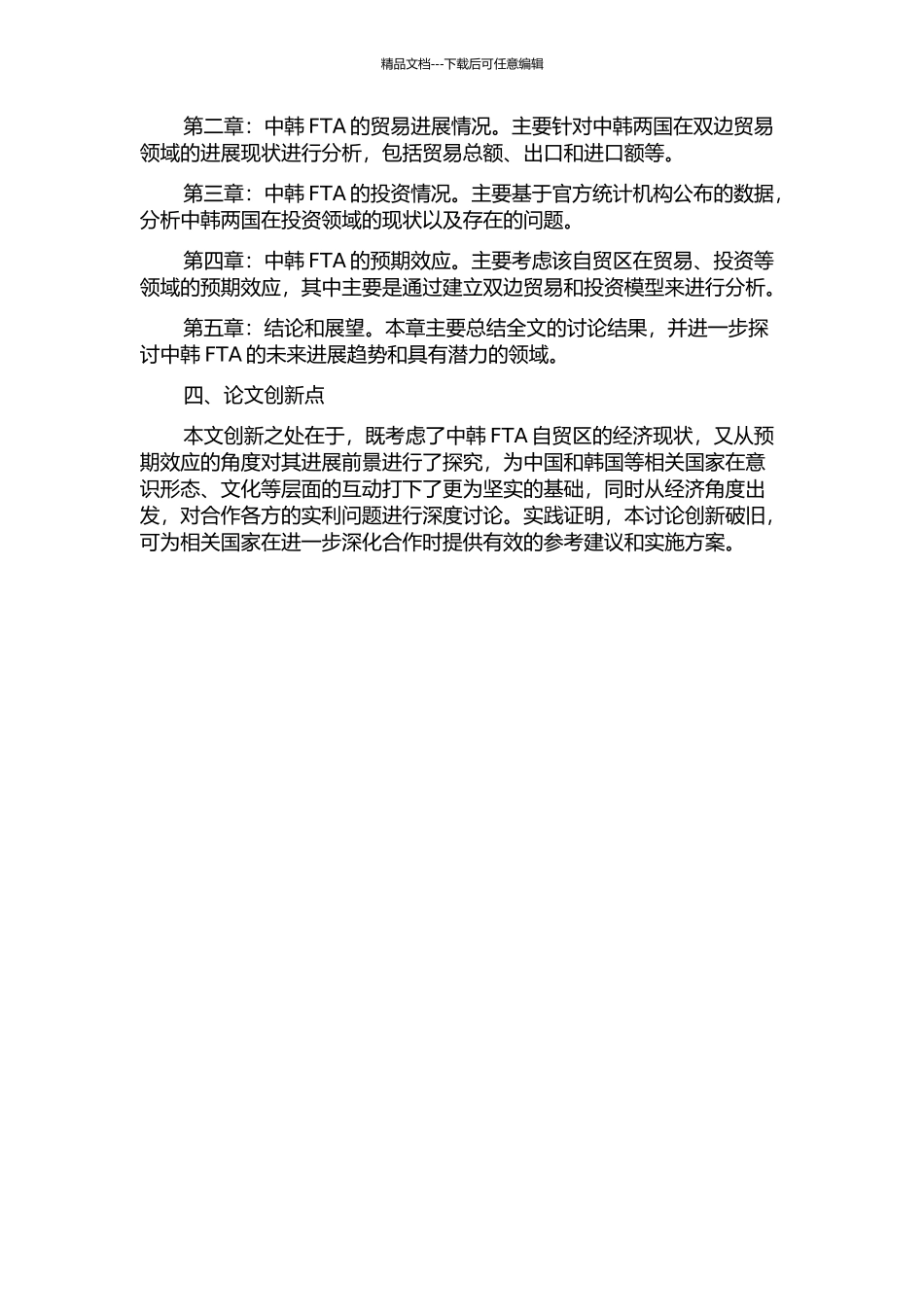 精品文档---下载后可任意编辑

第二章：中韩 FTA 的贸易进展情况。主要针对中韩两国在双边贸易领域的进展现状进行分析，包括贸易总额、出口和进口额等。

第三章：中韩 FTA 的投资情况。主要基于官方统计机构公布的数据，分析中韩两国在投资领域的现状以及存在的问题。

第四章：中韩 FTA 的预期效应。主要考虑该自贸区在贸易、投资等领域的预期效应，其中主要是通过建立双边贸易和投资模型来进行分析。

第五章：结论和展望。本章主要总结全文的讨论结果，并进一步探讨中韩 FTA 的未来进展趋势和具有潜力的领域。

四、论文创新点

本文创新之处在于，既考虑了中韩 FTA 自贸区的经济现状，又从预期效应的角度对其进展前景进行了探究，为中国和韩国等相关国家在意识形态、文化等层面的互动打下了更为坚实的基础，同时从经济角度出发，对合作各方的实利问题进行深度讨论。实践证明，本讨论创新破旧，可为相关国家在进一步深化合作时提供有效的参考建议和实施方案。